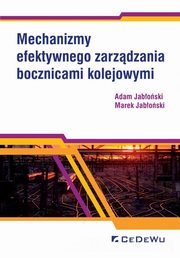 Mechanizmy efektywnego zarządzania bocznicami kolejowymi

Adam Jabłoński
Marek Jabłoński

CeDeWu